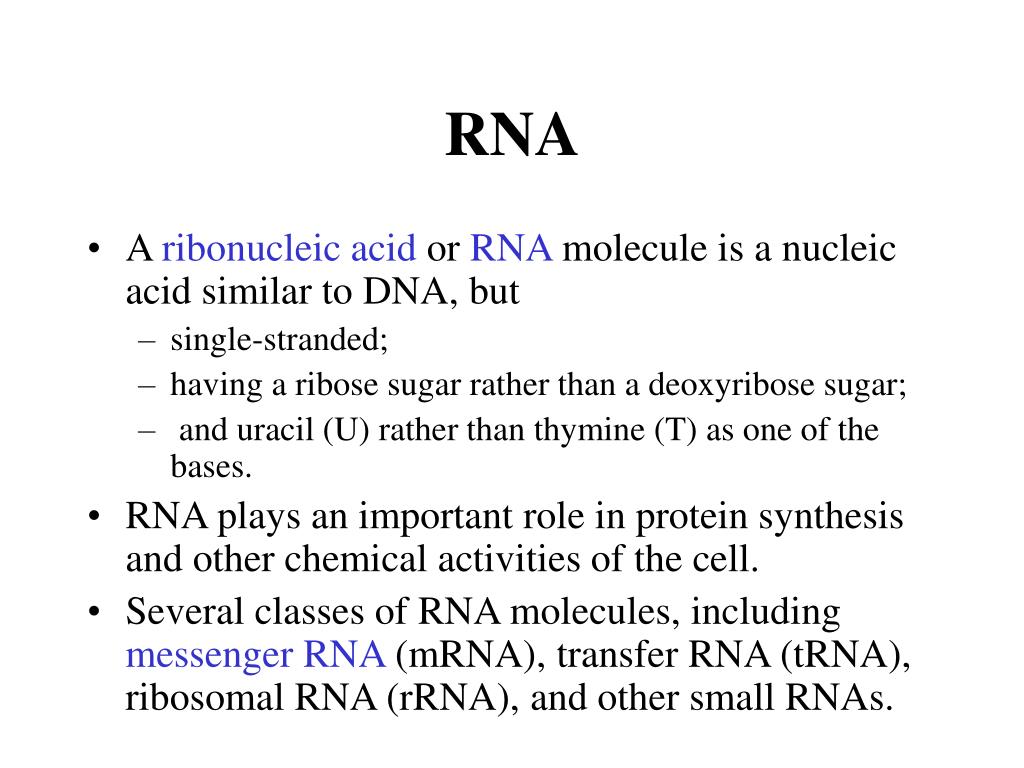 RNA

• A ribonucleic acid or RNA molecule is a nucleic acid similar to DNA, but
  – single-stranded;
  – having a ribose sugar rather than a deoxyribose sugar;
  – and uracil (U) rather than thymine (T) as one of the bases.
• RNA plays an important role in protein synthesis and other chemical activities of the cell.
• Several classes of RNA molecules, including messenger RNA (mRNA), transfer RNA (tRNA), ribosomal RNA (rRNA), and other small RNAs.